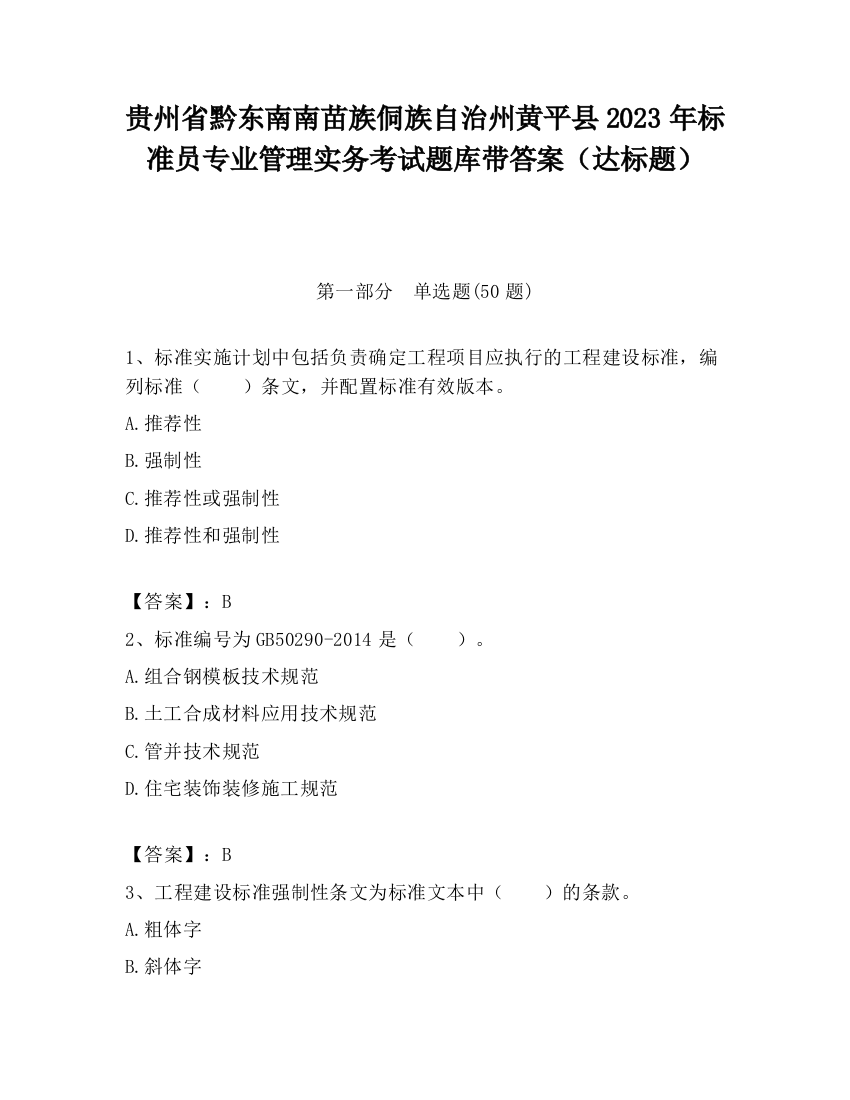 贵州省黔东南南苗族侗族自治州黄平县2023年标准员专业管理实务考试题库带答案（达标题）

第一部分　单选题(50题)

1、标准实施计划中包括负责确定工程项目应执行的工程建设标准，编列标准（　　）条文，并配置标准有效版本。

A.推荐性

B.强制性

C.推荐性或强制性

D.推荐性和强制性

【答案】：B

2、标准编号为GB50290-2014是（　　）。

A.组合钢模板技术规范

B.土工合成材料应用技术规范

C.管并技术规范

D.住宅装饰装修施工规范

【答案】：B

3、工程建设标准强制性条文为标准文本中（　　）的条款。

A.粗体字

B.斜体字